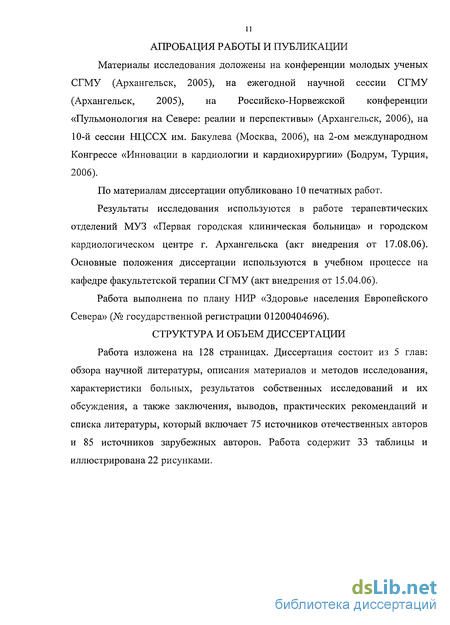 11

АПРОБАЦИЯ РАБОТЫ И ПУБЛИКАЦИИ

Материалы исследования доложены на конференции молодых ученых СГМУ (Архангельск, 2005), на ежегодной научной сессии СГМУ (Архангельск, 2005), на Российско-Норвежской конференции «Пульмонология на Севере: реалии и перспективы» (Архангельск, 2006), на 10-й сессии НЦССХ им. Бакулева (Москва, 2006), на 2-ом международном Конгрессе «Инновации в кардиологии и кардиохирургии» (Бодрум, Турция, 2006).

По материалам диссертации опубликовано 10 печатных работ.

Результаты исследования используются в работе терапевтических отделений МУЗ «Первая городская клиническая больница» и городском кардиологическом центре г. Архангельска (акт внедрения от 17.08.06). Основные положения диссертации используются в учебном процессе на кафедре факультетской терапии СГМУ (акт внедрения от 15.04.06).

Работа выполнена по плану НИР «Здоровье населения Европейского Севера» (№ государственной регистрации 01200404696).

СТРУКТУРА И ОБЪЕМ ДИССЕРТАЦИИ

Работа изложена на 128 страницах. Диссертация состоит из 5 глав: обзора научной литературы, описания материалов и методов исследования, характеристики больных, результатов собственных исследований и их обсуждения, а также заключения, выводов, практических рекомендаций и списка литературы, который включает 75 источников отечественных авторов и 85 источников зарубежных авторов. Работа содержит 33 таблицы и иллюстрирована 22 рисунками.

dsLib.net
библиотека диссертаций